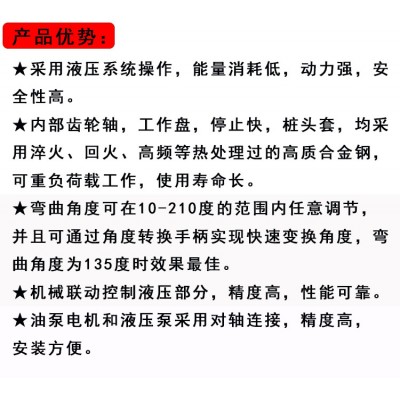 产品优势：

★采用液压系统操作，能量消耗低，动力强，安全性高。

★内部齿轮轴，工作盘，停止快，桩头套，均采用淬火、回火、高频等热处理过的高质合金钢，可重负荷载工作，使用寿命长。

★弯曲角度可在10-210度的范围内任意调节，并且可通过角度转换手柄实现快速变换角度，弯曲角度为135度时效果最佳。

★机械联动控制液压部分，精度高，性能可靠。

★油泵电机和液压泵采用对轴连接，精度高，安装方便。